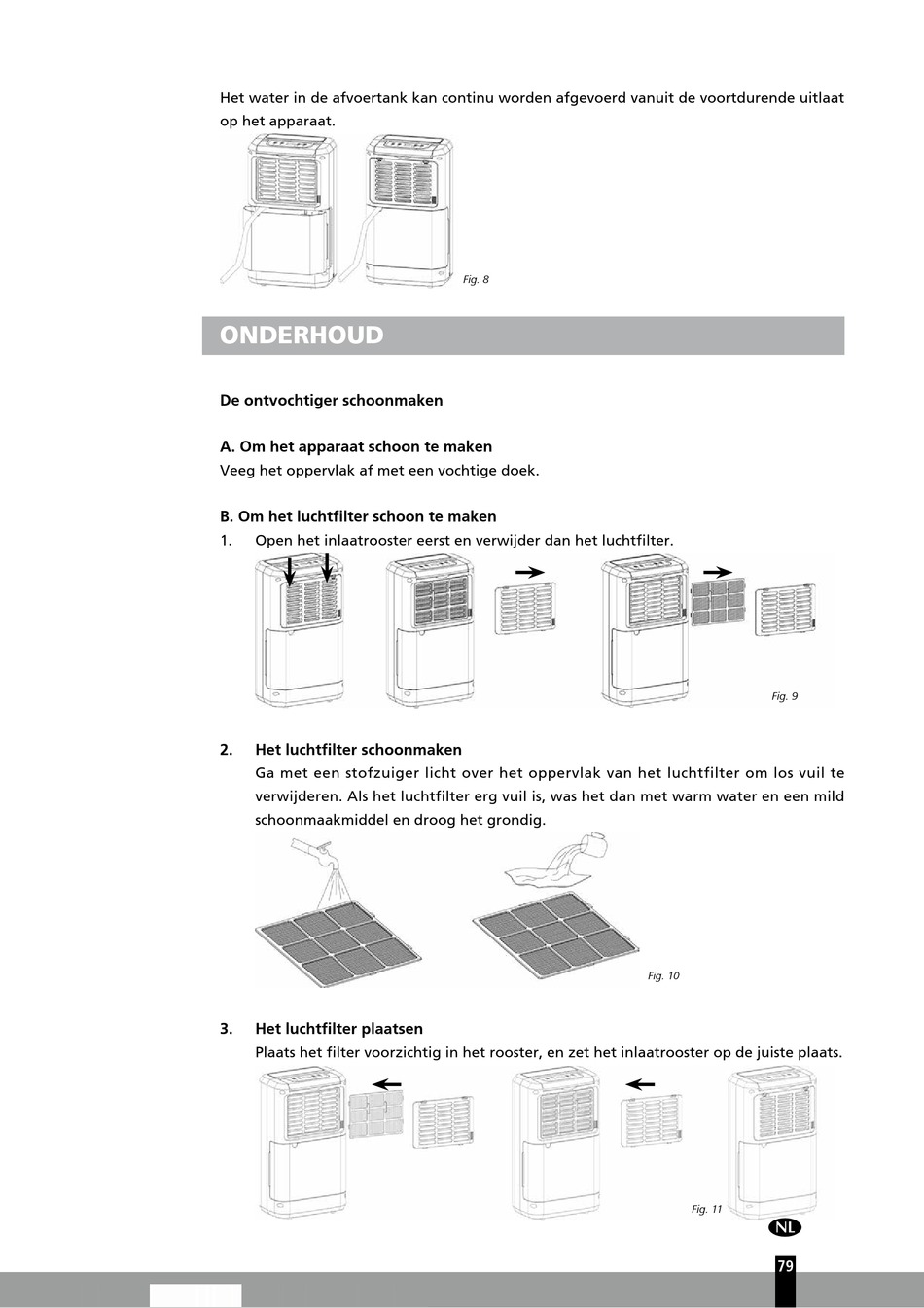 Het water in de afvoertank kan continu worden afgevoerd vanuit de voortdurende uitlaat op het apparaat.

Fig. 8

ONDERHOUD

De ontvochtiger schoonmaken

A. Om het apparaat schoon te maken
Veeg het oppervlak af met een vochtige doek.

B. Om het luchtfilter schoon te maken
1. Open het inlaatrooster eerst en verwijder dan het luchtfilter.

Fig. 9

2. Het luchtfilter schoonmaken
Ga met een stofzuiger licht over het oppervlak van het luchtfilter om los vuil te verwijderen. Als het luchtfilter erg vuil is, was het dan met warm water en een mild schoonmaakmiddel en droog het grondig.

Fig. 10

3. Het luchtfilter plaatsen
Plaats het filter voorzichtig in het rooster, en zet het inlaatrooster op de juiste plaats.

Fig. 11

NL

79